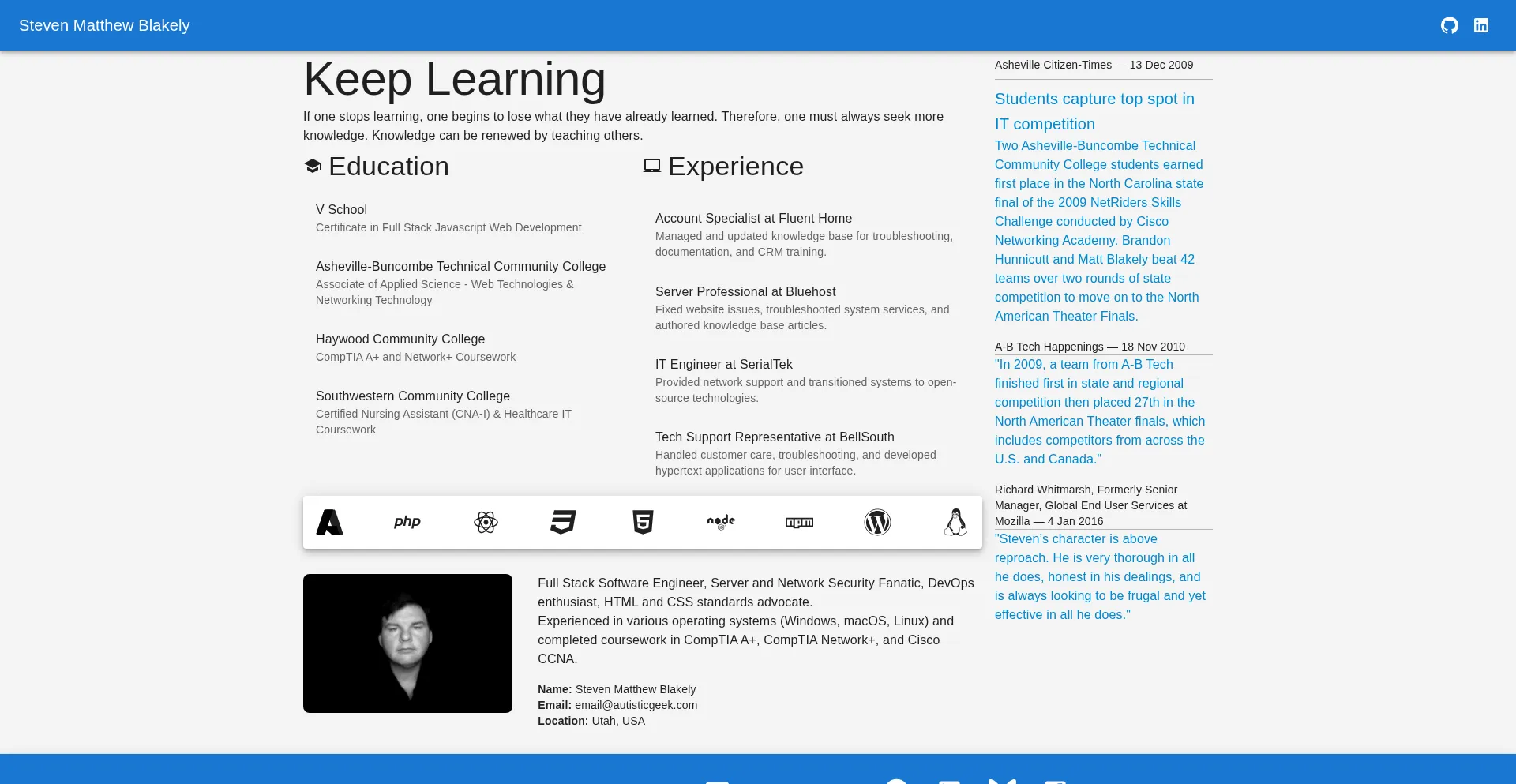 Steven Matthew Blakely

Keep Learning

If one stops learning, one begins to lose what they have already learned. Therefore, one must always seek more knowledge. Knowledge can be renewed by teaching others.

Education

V School
Certificate in Full Stack Javascript Web Development

Asheville-Buncombe Technical Community College
Associate of Applied Science - Web Technologies & Networking Technology

Haywood Community College
CompTIA A+ and Network+ Coursework

Southwestern Community College
Certified Nursing Assistant (CNA-I) & Healthcare IT Coursework

Experience

Account Specialist at Fluent Home
Managed and updated knowledge base for troubleshooting, documentation, and CRM training.

Server Professional at Bluehost
Fixed website issues, troubleshooted system services, and authored knowledge base articles.

IT Engineer at SerialTek
Provided network support and transitioned systems to open-source technologies.

Tech Support Representative at BellSouth
Handled customer care, troubleshooting, and developed hypertext applications for user interface.

php node npm

Full Stack Software Engineer, Server and Network Security Fanatic, DevOps enthusiast, HTML and CSS standards advocate.
Experienced in various operating systems (Windows, macOS, Linux) and completed coursework in CompTIA A+, CompTIA Network+, and Cisco CCNA.

Name: Steven Matthew Blakely
Email: email@autisticgeek.com
Location: Utah, USA

Asheville Citizen-Times — 13 Dec 2009

Students capture top spot in IT competition

Two Asheville-Buncombe Technical Community College students earned first place in the North Carolina state final of the 2009 NetRiders Skills Challenge conducted by Cisco Networking Academy. Brandon Hunnicutt and Matt Blakely beat 42 teams over two rounds of state competition to move on to the North American Theater Finals.

A-B Tech Happenings — 18 Nov 2010

"In 2009, a team from A-B Tech finished first in state and regional competition then placed 27th in the North American Theater finals, which includes competitors from across the U.S. and Canada."

Richard Whitmarsh, Formerly Senior Manager, Global End User Services at Mozilla — 4 Jan 2016

"Steven's character is above reproach. He is very thorough in all he does, honest in his dealings, and is always looking to be frugal and yet effective in all he does."